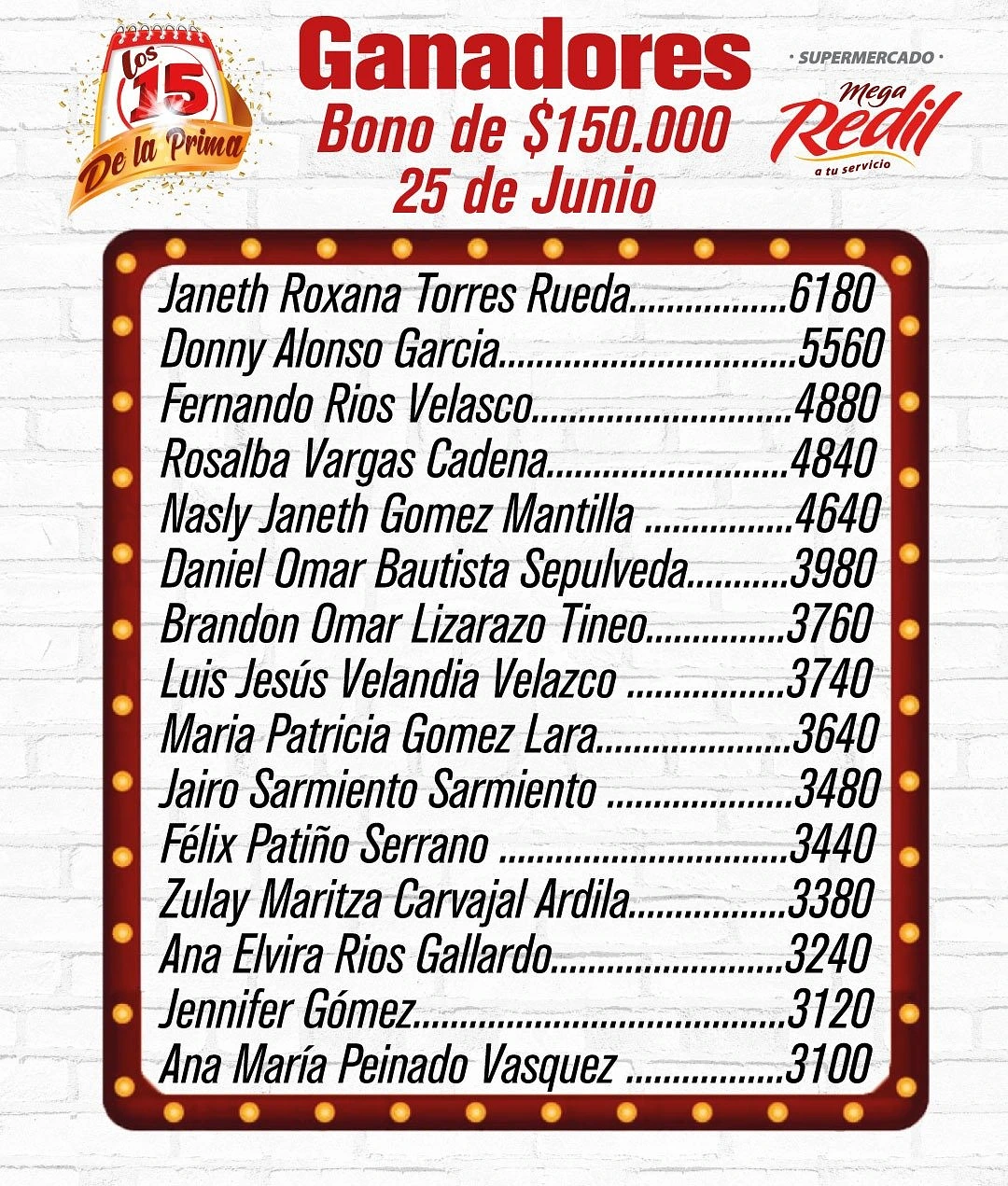 Los 15 De la Prima

Ganadores
Bono de $150.000
25 de Junio

• SUPERMERCADO •
Mega Redil
a tu servicio

Janeth Roxana Torres Rueda 6180
Donny Alonso Garcia 5560
Fernando Rios Velasco 4880
Rosalba Vargas Cadena 4840
Nasly Janeth Gomez Mantilla 4640
Daniel Omar Bautista Sepulveda 3980
Brandon Omar Lizarazo Tineo 3760
Luis Jesús Velandia Velazco 3740
Maria Patricia Gomez Lara 3640
Jairo Sarmiento Sarmiento 3480
Félix Patiño Serrano 3440
Zulay Maritza Carvajal Ardila 3380
Ana Elvira Rios Gallardo 3240
Jennifer Gómez 3120
Ana María Peinado Vasquez 3100